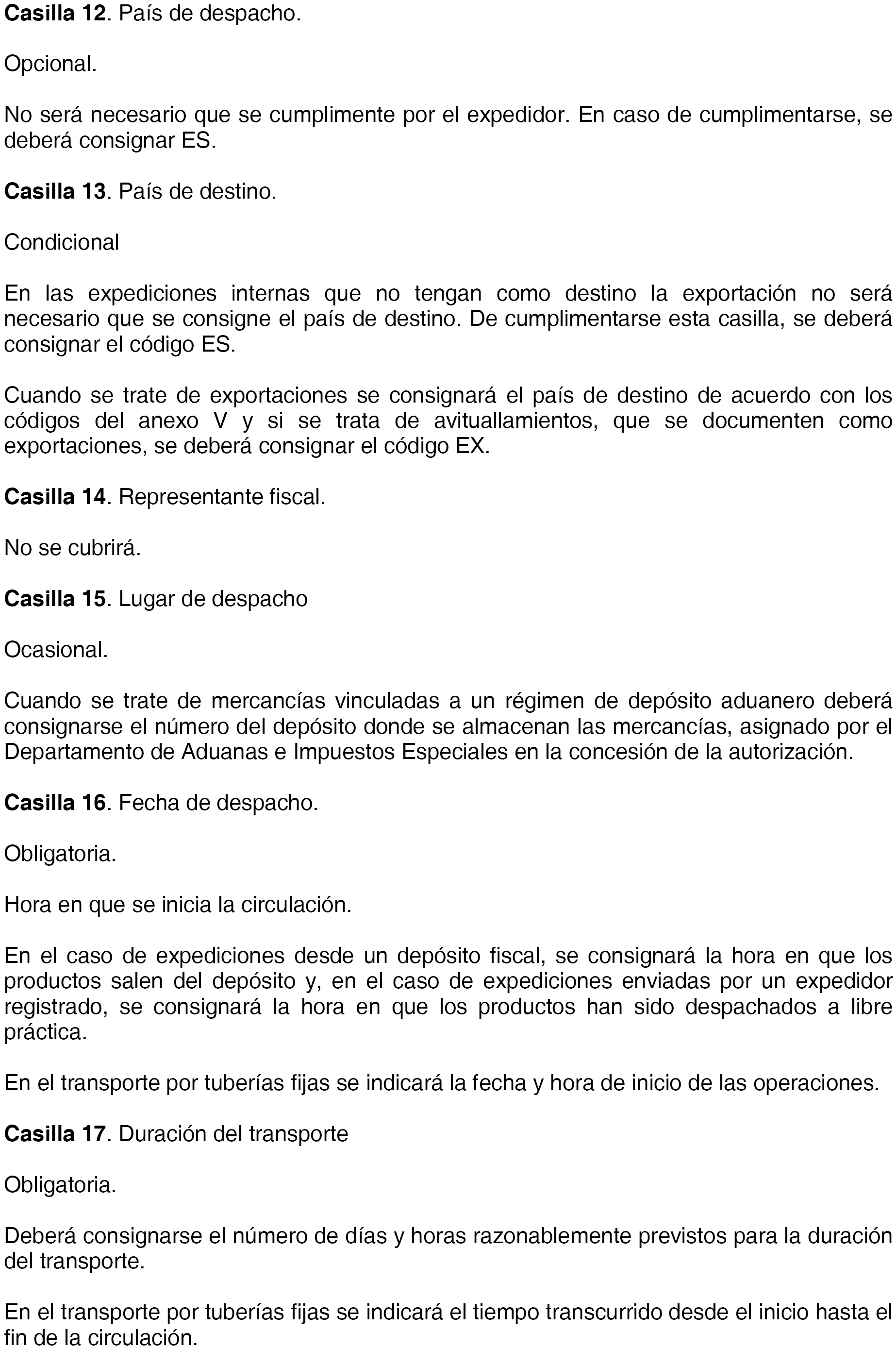 Casilla 12. País de despacho.

Opcional.

No será necesario que se cumplimente por el expedidor. En caso de cumplimentarse, se deberá consignar ES.

Casilla 13. País de destino.

Condicional

En las expediciones internas que no tengan como destino la exportación no será necesario que se consigne el país de destino. De cumplimentarse esta casilla, se deberá consignar el código ES.

Cuando se trate de exportaciones se consignará el país de destino de acuerdo con los códigos del anexo V y si se trata de avituallamientos, que se documenten como exportaciones, se deberá consignar el código EX.

Casilla 14. Representante fiscal.

No se cubrirá.

Casilla 15. Lugar de despacho

Ocasional.

Cuando se trate de mercancías vinculadas a un régimen de depósito aduanero deberá consignarse el número del depósito donde se almacenan las mercancías, asignado por el Departamento de Aduanas e Impuestos Especiales en la concesión de la autorización.

Casilla 16. Fecha de despacho.

Obligatoria.

Hora en que se inicia la circulación.

En el caso de expediciones desde un depósito fiscal, se consignará la hora en que los productos salen del depósito y, en el caso de expediciones enviadas por un expedidor registrado, se consignará la hora en que los productos han sido despachados a libre práctica.

En el transporte por tuberías fijas se indicará la fecha y hora de inicio de las operaciones.

Casilla 17. Duración del transporte

Obligatoria.

Deberá consignarse el número de días y horas razonablemente previstos para la duración del transporte.

En el transporte por tuberías fijas se indicará el tiempo transcurrido desde el inicio hasta el fin de la circulación.